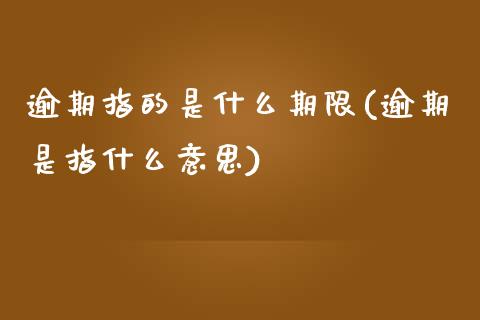 逾期指的是什么期限(逾期是指什么意思)